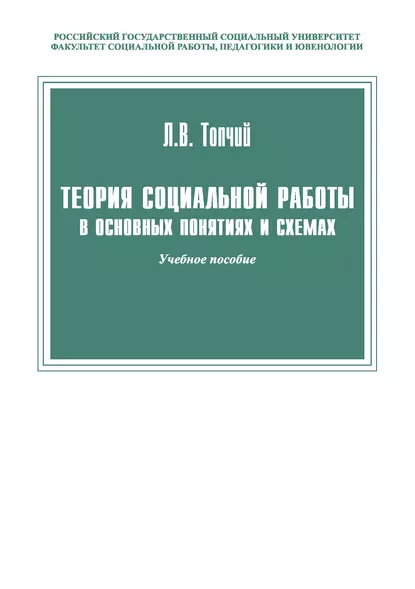 РОССИЙСКИЙ ГОСУДАРСТВЕННЫЙ СОЦИАЛЬНЫЙ УНИВЕРСИТЕТ
ФАКУЛЬТЕТ СОЦИАЛЬНОЙ РАБОТЫ, ПЕДАГОГИКИ И ЮВЕНОЛОГИИ

Л.В. Топчий

ТЕОРИЯ СОЦИАЛЬНОЙ РАБОТЫ
В ОСНОВНЫХ ПОНЯТИЯХ И СХЕМАХ

Учебное пособие